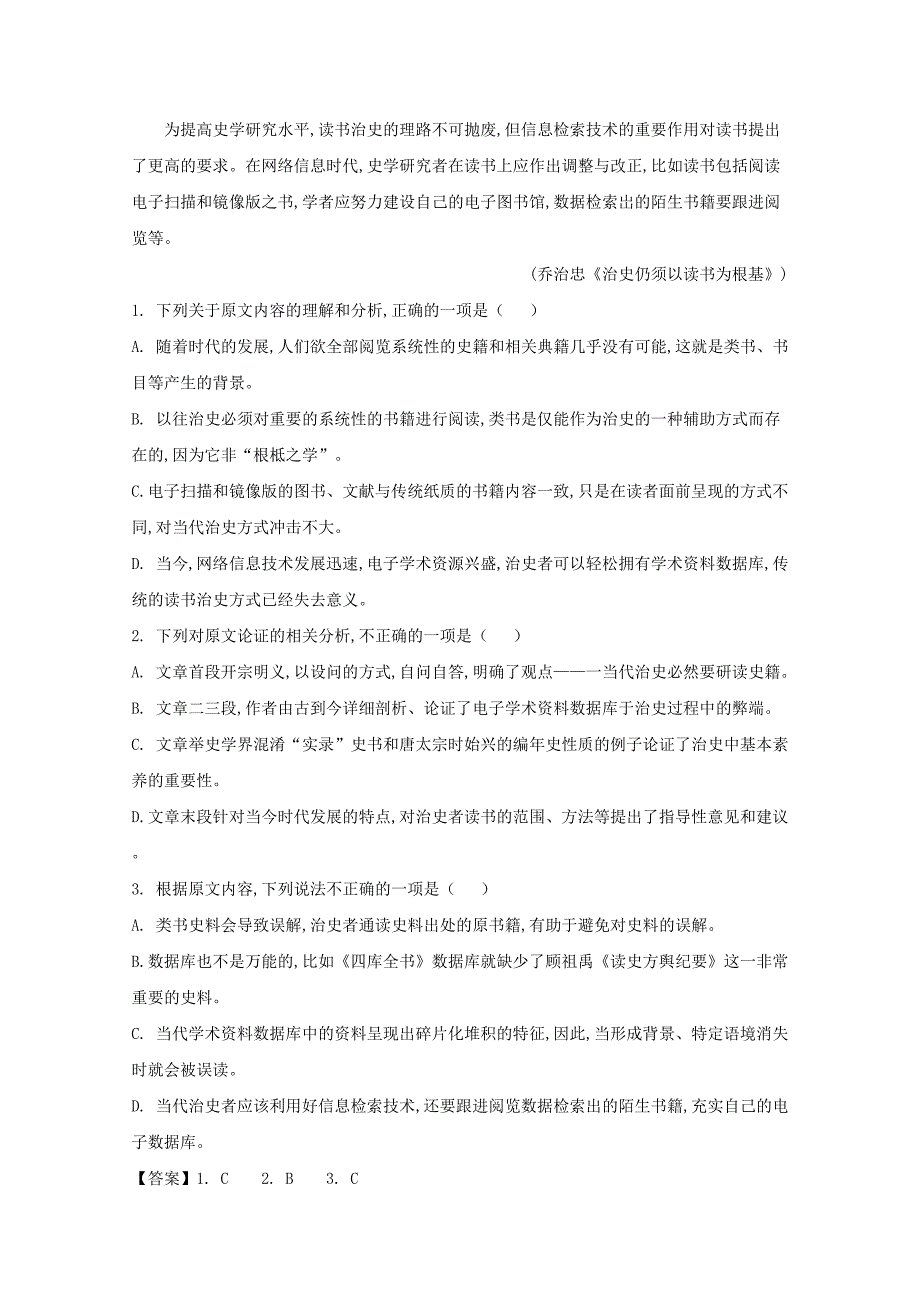 为提高史学研究水平,读书治史的理路不可抛废,但信息检索技术的重要作用对读书提出了更高的要求。在网络信息时代,史学研究者在读书上应作出调整与改正,比如读书包括阅读电子扫描和镜像版之书,学者应努力建设自己的电子图书馆,数据检索出的陌生书籍要跟进阅览等。

(乔治忠《治史仍须以读书为根基》)

1. 下列关于原文内容的理解和分析,正确的一项是（ ）

A. 随着时代的发展,人们欲全部阅览系统性的史籍和相关典籍几乎没有可能,这就是类书、书目等产生的背景。

B. 以往治史必须对重要的系统性的书籍进行阅读,类书是仅能作为治史的一种辅助方式而存在的,因为它非“根柢之学”。

C.电子扫描和镜像版的图书、文献与传统纸质的书籍内容一致,只是在读者面前呈现的方式不同,对当代治史方式冲击不大。

D. 当今,网络信息技术发展迅速,电子学术资源兴盛,治史者可以轻松拥有学术资料数据库,传统的读书治史方式已经失去意义。

2. 下列对原文论证的相关分析,不正确的一项是（ ）

A. 文章首段开宗明义,以设问的方式,自问自答,明确了观点——一当代治史必然要研读史籍。

B. 文章二三段,作者由古到今详细剖析、论证了电子学术资料数据库于治史过程中的弊端。

C. 文章举史学界混淆“实录”史书和唐太宗时始兴的编年史性质的例子论证了治史中基本素养的重要性。

D.文章末段针对当今时代发展的特点,对治史者读书的范围、方法等提出了指导性意见和建议。

3. 根据原文内容,下列说法不正确的一项是（ ）

A. 类书史料会导致误解,治史者通读史料出处的原书籍,有助于避免对史料的误解。

B.数据库也不是万能的,比如《四库全书》数据库就缺少了顾祖禹《读史方舆纪要》这一非常重要的史料。

C. 当代学术资料数据库中的资料呈现出碎片化堆积的特征,因此,当形成背景、特定语境消失时就会被误读。

D. 当代治史者应该利用好信息检索技术,还要跟进阅览数据检索出的陌生书籍,充实自己的电子数据库。

【答案】1. C 2. B 3. C